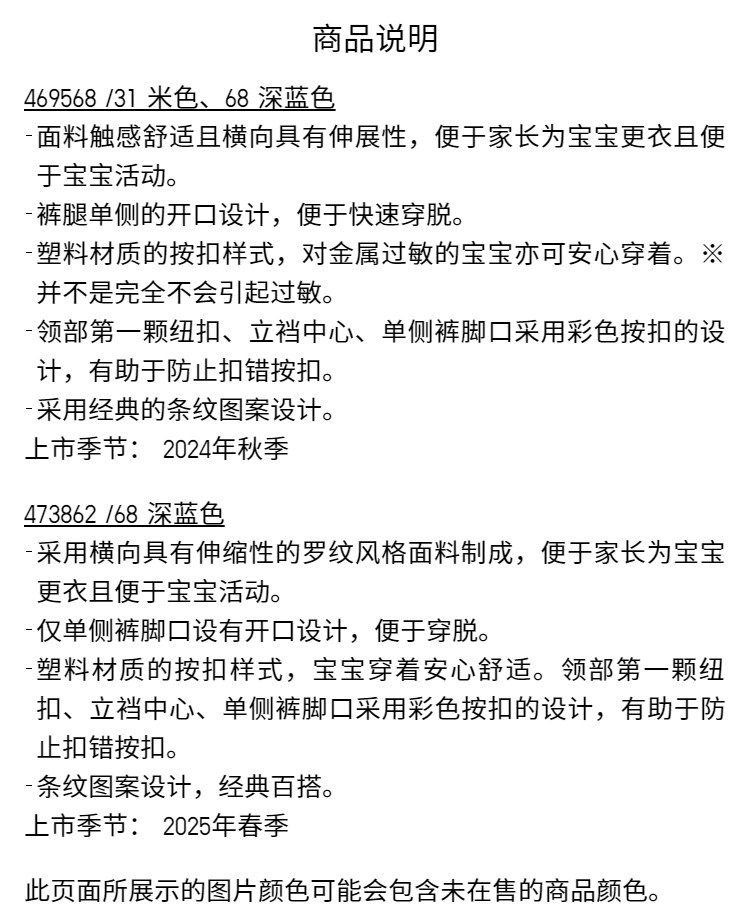 商品说明

469568 /31 米色、68 深蓝色
-面料触感舒适且横向具有伸展性，便于家长为宝宝更衣且便于宝宝活动。
-裤腿单侧的开口设计，便于快速穿脱。
-塑料材质的按扣样式，对金属过敏的宝宝亦可安心穿着。※并不是完全不会引起过敏。
-领部第一颗纽扣、立裆中心、单侧裤脚口采用彩色按扣的设计，有助于防止扣错按扣。
-采用经典的条纹图案设计。
上市季节： 2024年秋季

473862 /68 深蓝色
-采用横向具有伸缩性的罗纹风格面料制成，便于家长为宝宝更衣且便于宝宝活动。
-仅单侧裤脚口设有开口设计，便于穿脱。
-塑料材质的按扣样式，宝宝穿着安心舒适。领部第一颗纽扣、立裆中心、单侧裤脚口采用彩色按扣的设计，有助于防止扣错按扣。
-条纹图案设计，经典百搭。
上市季节： 2025年春季

此页面所展示的图片颜色可能会包含未在售的商品颜色。